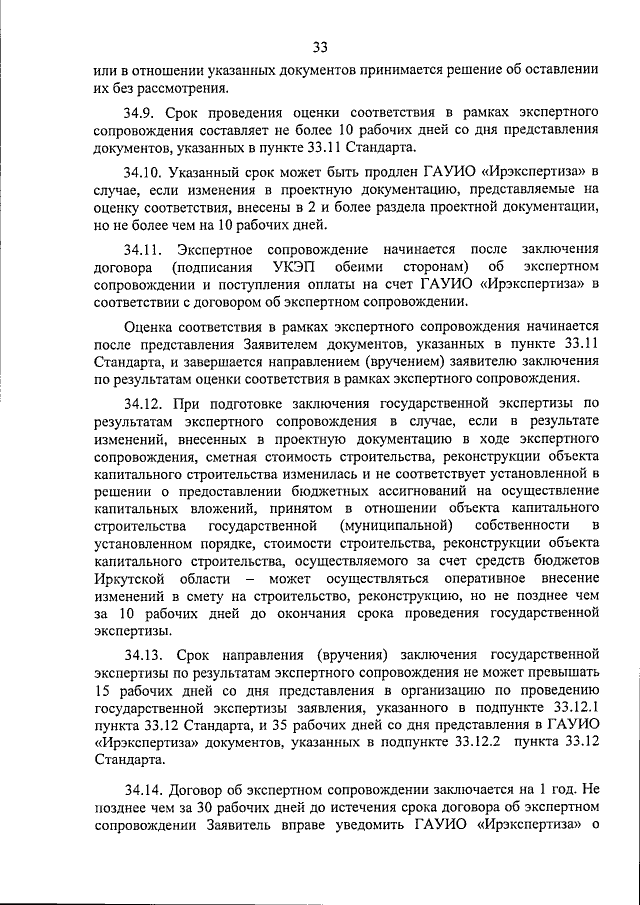 33

или в отношении указанных документов принимается решение об оставлении их без рассмотрения.

34.9. Срок проведения оценки соответствия в рамках экспертного сопровождения составляет не более 10 рабочих дней со дня представления документов, указанных в пункте 33.11 Стандарта.

34.10. Указанный срок может быть продлен ГАУИО «Ирэкспертиза» в случае, если изменения в проектную документацию, представляемые на оценку соответствия, внесены в 2 и более раздела проектной документации, но не более чем на 10 рабочих дней.

34.11. Экспертное сопровождение начинается после заключения договора (подписания УКЭП обеими сторонам) об экспертном сопровождении и поступления оплаты на счет ГАУИО «Ирэкспертиза» в соответствии с договором об экспертном сопровождении.

Оценка соответствия в рамках экспертного сопровождения начинается после представления Заявителем документов, указанных в пункте 33.11 Стандарта, и завершается направлением (вручением) заявителю заключения по результатам оценки соответствия в рамках экспертного сопровождения.

34.12. При подготовке заключения государственной экспертизы по результатам экспертного сопровождения в случае, если в результате изменений, внесенных в проектную документацию в ходе экспертного сопровождения, сметная стоимость строительства, реконструкции объекта капитального строительства изменилась и не соответствует установленной в решении о предоставлении бюджетных ассигнований на осуществление капитальных вложений, принятом в отношении объекта капитального строительства государственной (муниципальной) собственности в установленном порядке, стоимости строительства, реконструкции объекта капитального строительства, осуществляемого за счет средств бюджетов Иркутской области – может осуществляться оперативное внесение изменений в смету на строительство, реконструкцию, но не позднее чем за 10 рабочих дней до окончания срока проведения государственной экспертизы.

34.13. Срок направления (вручения) заключения государственной экспертизы по результатам экспертного сопровождения не может превышать 15 рабочих дней со дня представления в организацию по проведению государственной экспертизы заявления, указанного в подпункте 33.12.1 пункта 33.12 Стандарта, и 35 рабочих дней со дня представления в ГАУИО «Ирэкспертиза» документов, указанных в подпункте 33.12.2 пункта 33.12 Стандарта.

34.14. Договор об экспертном сопровождении заключается на 1 год. Не позднее чем за 30 рабочих дней до истечения срока договора об экспертном сопровождении Заявитель вправе уведомить ГАУИО «Ирэкспертиза» о